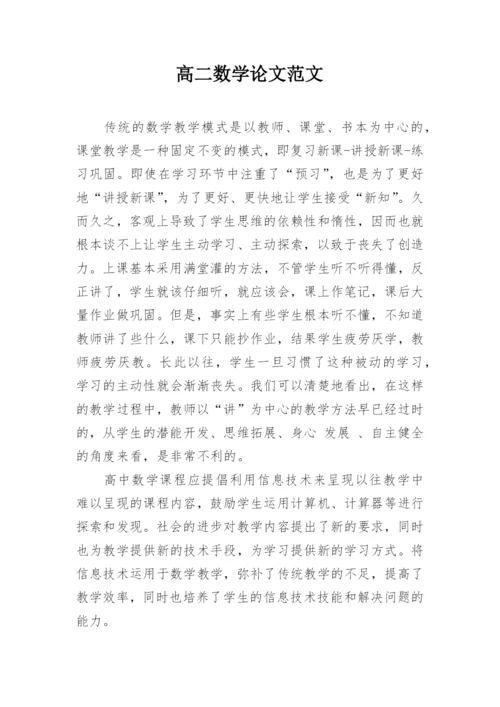 高二数学论文范文

传统的数学教学模式是以教师、课堂、书本为中心的，课堂教学是一种固定不变的模式，即复习新课-讲授新课-练习巩固。即使在学习环节中注重了“预习”，也是为了更好地“讲授新课”，为了更好、更快地让学生接受“新知”。久而久之，客观上导致了学生思维的依赖性和惰性，因而也就根本谈不上让学生主动学习、主动探索，以致于丧失了创造力。上课基本采用满堂灌的方法，不管学生听不听得懂，反正讲了，学生就该仔细听，就应该会，课上作笔记，课后大量作业做巩固。但是，事实上有些学生根本听不懂，不知道教师讲了些什么，课下只能抄作业，结果学生疲劳厌学，教师疲劳厌教。长此以往，学生一旦习惯了这种被动的学习，学习的主动性就会渐渐丧失。我们可以清楚地看出，在这样的教学过程中，教师以“讲”为中心的教学方法早已经过时的，从学生的潜能开发、思维拓展、身心 发展 、自主健全的角度来看，是非常不利的。

高中数学课程应提倡利用信息技术来呈现以往教学中难以呈现的课程内容，鼓励学生运用计算机、计算器等进行探索和发现。社会的进步对教学内容提出了新的要求，同时也为教学提供新的技术手段，为学习提供新的学习方式。将信息技术运用于数学教学，弥补了传统教学的不足，提高了教学效率，同时也培养了学生的信息技术技能和解决问题的能力。